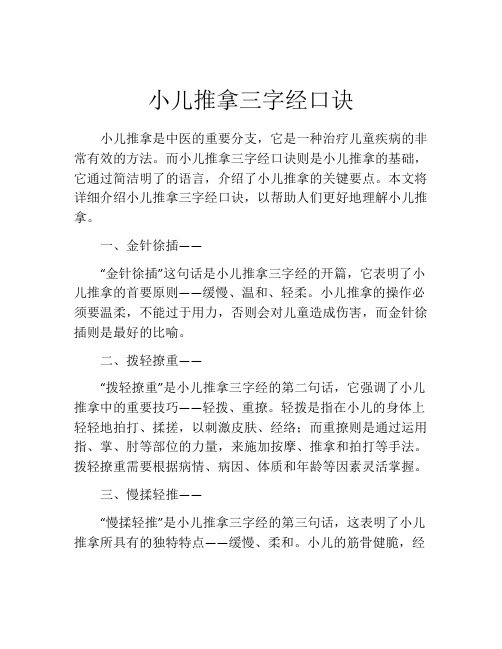 小儿推拿三字经口诀

小儿推拿是中医的重要分支，它是一种治疗儿童疾病的非常有效的方法。而小儿推拿三字经口诀则是小儿推拿的基础，它通过简洁明了的语言，介绍了小儿推拿的关键要点。本文将详细介绍小儿推拿三字经口诀，以帮助人们更好地理解小儿推拿。

一、金针徐插——

“金针徐插”这句话是小儿推拿三字经的开篇，它表明了小儿推拿的首要原则——缓慢、温和、轻柔。小儿推拿的操作必须要温柔，不能过于用力，否则会对儿童造成伤害，而金针徐插则是最好的比喻。

二、拨轻撩重——

“拨轻撩重”是小儿推拿三字经的第二句话，它强调了小儿推拿中的重要技巧——轻拨、重撩。轻拨是指在小儿的身体上轻轻地拍打、揉搓，以刺激皮肤、经络；而重撩则是通过运用指、掌、肘等部位的力量，来施加按摩、推拿和拍打等手法。拨轻撩重需要根据病情、病因、体质和年龄等因素灵活掌握。

三、慢揉轻推——

“慢揉轻推”是小儿推拿三字经的第三句话，这表明了小儿推拿所具有的独特特点——缓慢、柔和。小儿的筋骨健脆，经